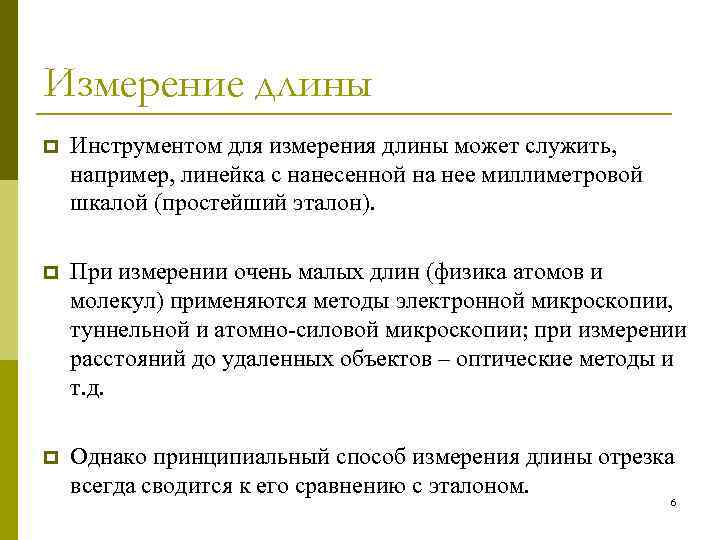 Измерение длины

Инструментом для измерения длины может служить, например, линейка с нанесенной на нее миллиметровой шкалой (простейший эталон).

При измерении очень малых длин (физика атомов и молекул) применяются методы электронной микроскопии, туннельной и атомно-силовой микроскопии; при измерении расстояний до удаленных объектов – оптические методы и т.д.

Однако принципиальный способ измерения длины отрезка всегда сводится к его сравнению с эталоном.

6